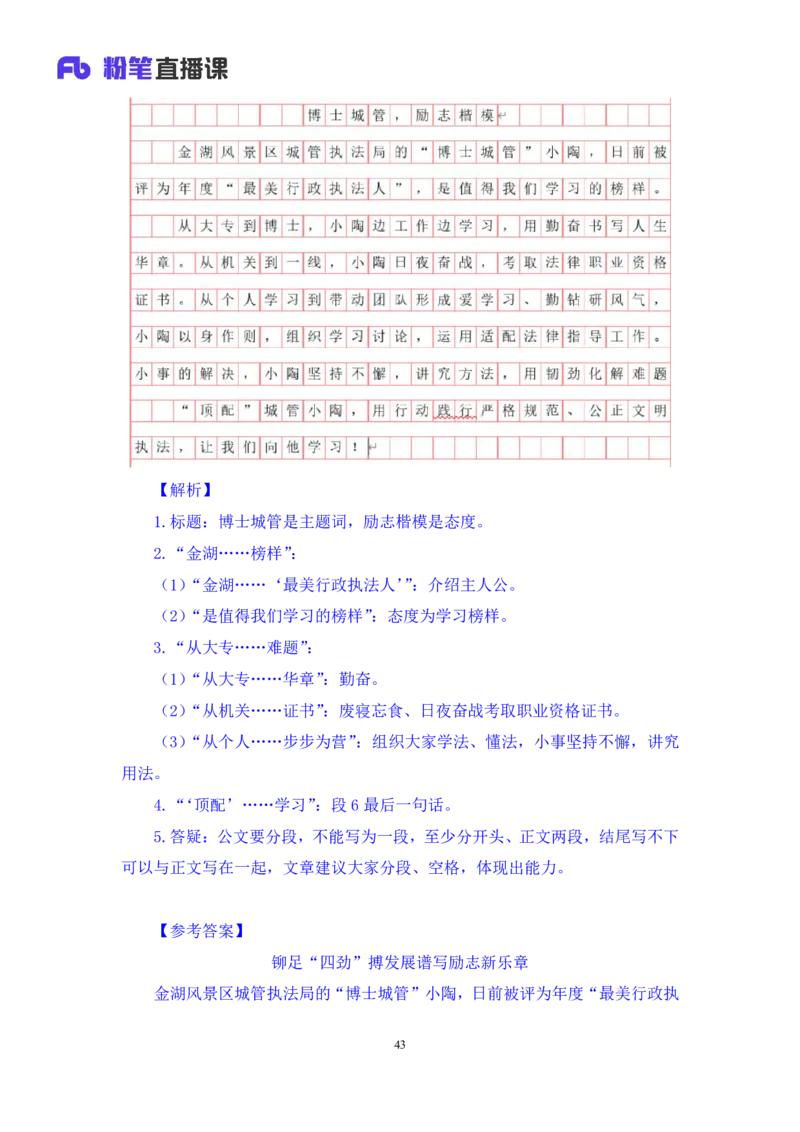 Fb 粉笔直播课

博士城管，励志楷模

金湖风景区城管执法局的“博士城管”小陶，日前被评为年度“最美行政执法人”，是值得我们学习的榜样。

从大专到博士，小陶边工作边学习，用勤奋书写人生华章。从机关到一线，小陶日夜奋战，考取法律职业资格证书。从个人学习到带动团队形成爱学习、勤钻研风气，小陶以身作则，组织学习讨论，运用适配法律指导工作。小事的解决，小陶坚持不懈，讲究方法，用韧劲化解难题

“顶配”城管小陶，用行动践行严格规范、公正文明执法，让我们向他学习！

【解析】

1.标题：博士城管是主题词，励志楷模是态度。

2.“金湖……榜样”：

（1）“金湖……‘最美行政执法人’”：介绍主人公。

（2）“是值得我们学习的榜样”：态度为学习榜样。

3.“从大专……难题”：

（1）“从大专……华章”：勤奋。

（2）“从机关……证书”：废寝忘食、日夜奋战考取职业资格证书。

（3）“从个人……步步为营”：组织大家学法、懂法，小事坚持不懈，讲究用法。

4.“‘顶配’……学习”：段 6 最后一句话。

5.答疑：公文要分段，不能写为一段，至少分开头、正文两段，结尾写不下可以与正文写在一起，文章建议大家分段、空格，体现出能力。

【参考答案】

铆足“四劲”搏发展谱写励志新乐章

金湖风景区城管执法局的“博士城管”小陶，日前被评为年度“最美行政执

43